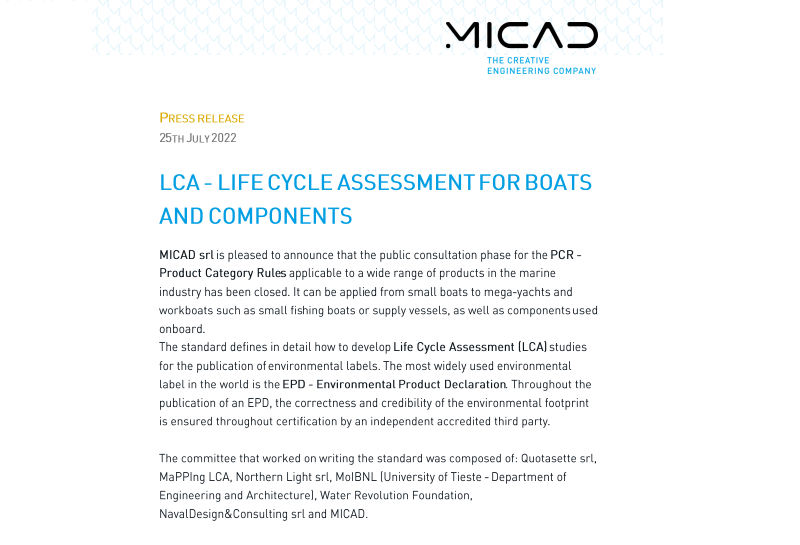 MICAD
THE CREATIVE ENGINEERING COMPANY

PRESS RELEASE
25TH JULY 2022

LCA - LIFE CYCLE ASSESSMENT FOR BOATS AND COMPONENTS

MICAD srl is pleased to announce that the public consultation phase for the PCR - Product Category Rules applicable to a wide range of products in the marine industry has been closed. It can be applied from small boats to mega-yachts and workboats such as small fishing boats or supply vessels, as well as components used onboard.
The standard defines in detail how to develop Life Cycle Assessment (LCA) studies for the publication of environmental labels. The most widely used environmental label in the world is the EPD - Environmental Product Declaration. Throughout the publication of an EPD, the correctness and credibility of the environmental footprint is ensured throughout certification by an independent accredited third party.

The committee that worked on writing the standard was composed of: Quotasette srl, MaPPIng LCA, Northern Light srl, MoIBNL (University of Tieste - Department of Engineering and Architecture), Water Revolution Foundation, NavalDesign&Consulting srl and MICAD.